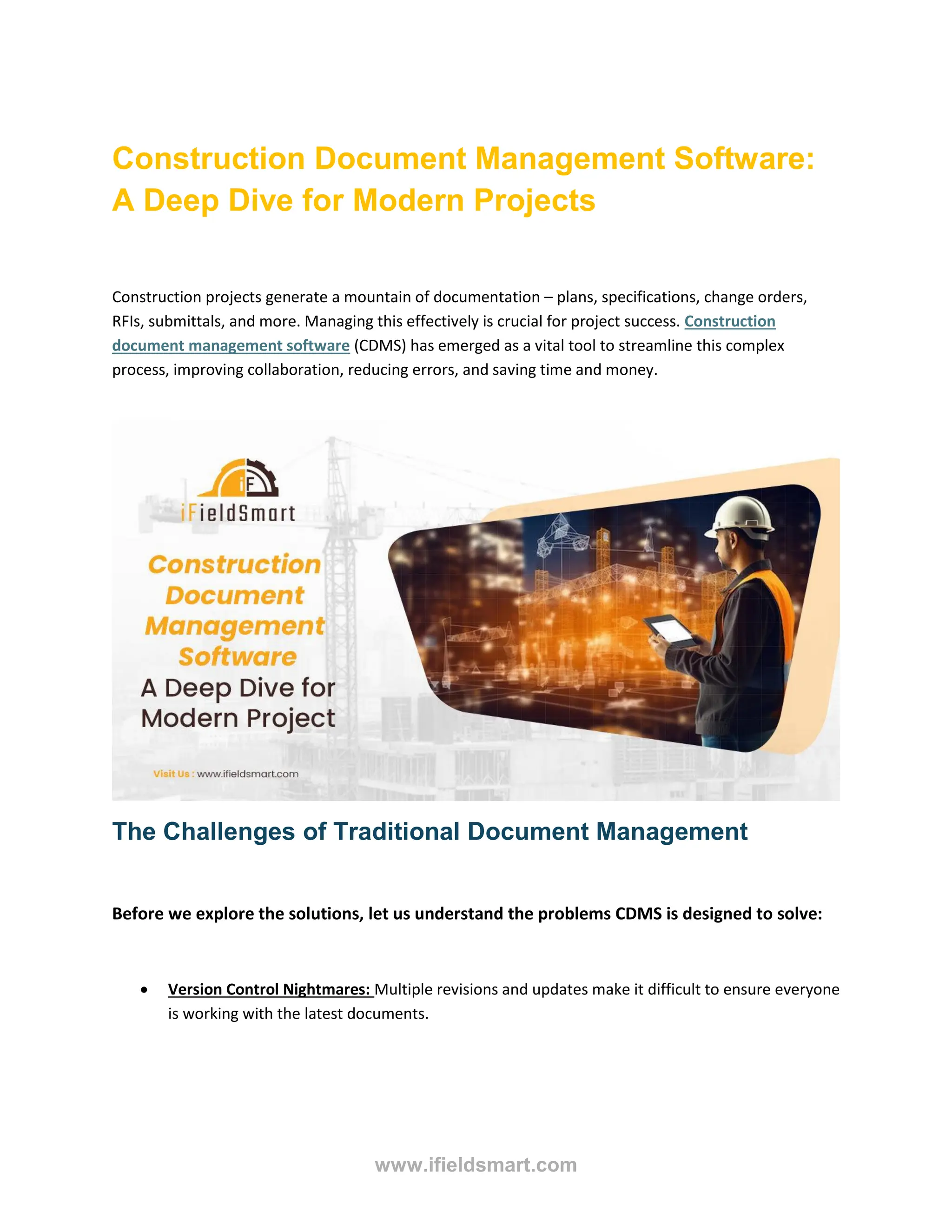 Construction Document Management Software: A Deep Dive for Modern Projects

Construction projects generate a mountain of documentation – plans, specifications, change orders, RFIs, submittals, and more. Managing this effectively is crucial for project success. Construction document management software (CDMS) has emerged as a vital tool to streamline this complex process, improving collaboration, reducing errors, and saving time and money.

iF
iFieldSmart

Construction Document Management Software
A Deep Dive for Modern Project

Visit Us : www.ifieldsmart.com

The Challenges of Traditional Document Management

Before we explore the solutions, let us understand the problems CDMS is designed to solve:

• Version Control Nightmares: Multiple revisions and updates make it difficult to ensure everyone is working with the latest documents.

www.ifieldsmart.com